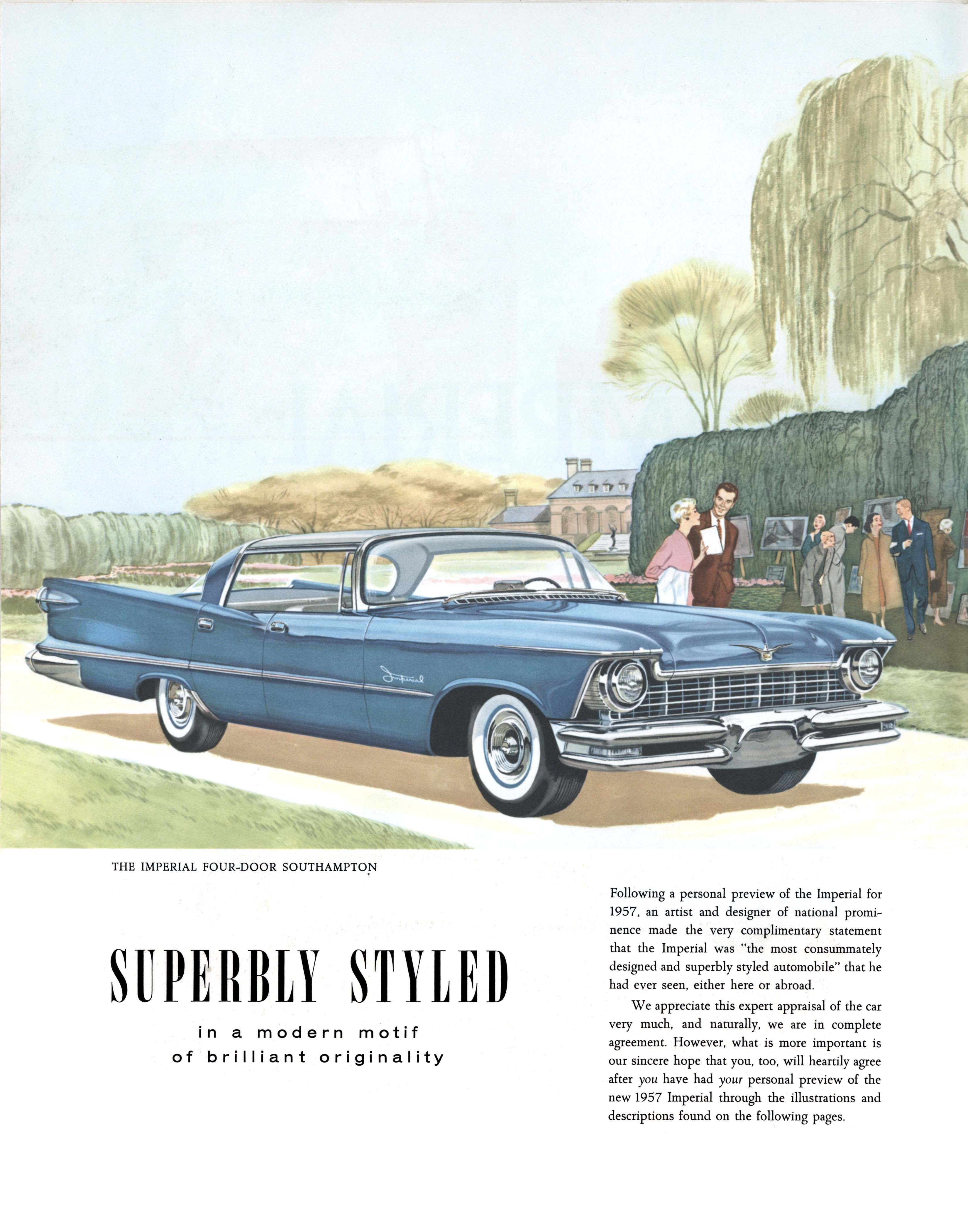 Imperial

THE IMPERIAL FOUR-DOOR SOUTHAMPTON

SUPERBLY STYLED

in a modern motif
of brilliant originality

Following a personal preview of the Imperial for 1957, an artist and designer of national prominence made the very complimentary statement that the Imperial was "the most consummately designed and superbly styled automobile" that he had ever seen, either here or abroad.

We appreciate this expert appraisal of the car very much, and naturally, we are in complete agreement. However, what is more important is our sincere hope that you, too, will heartily agree after you have had your personal preview of the new 1957 Imperial through the illustrations and descriptions found on the following pages.